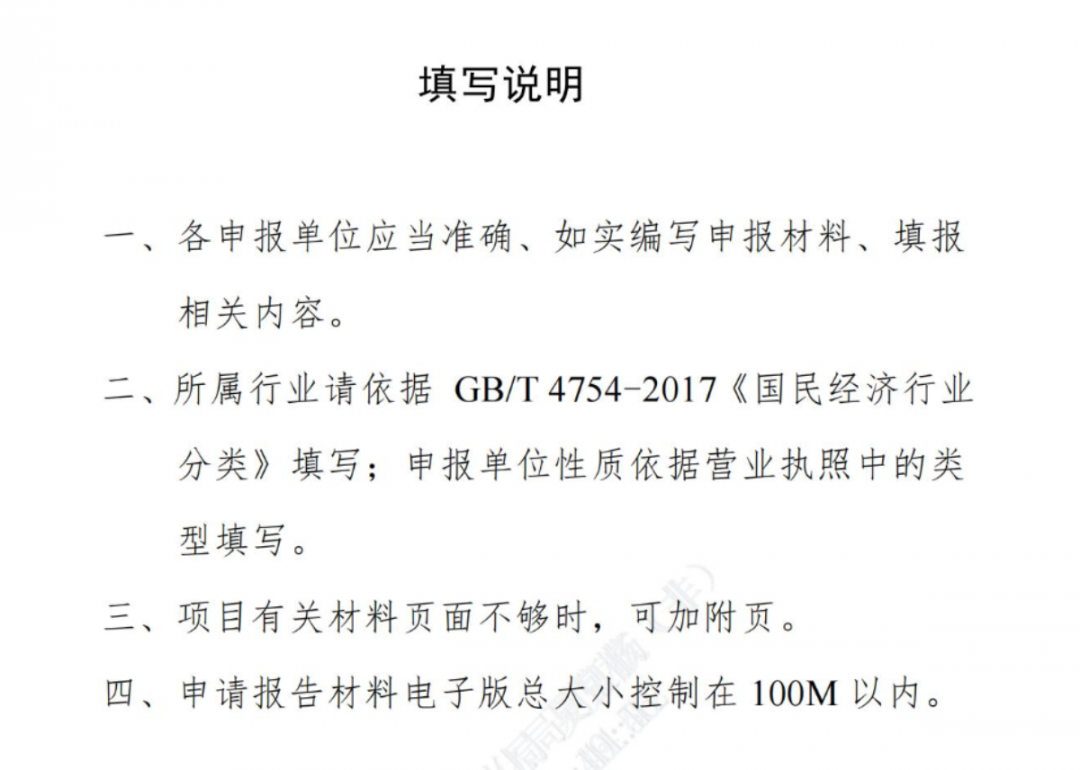 填写说明

一、各申报单位应当准确、如实编写申报材料、填报相关内容。

二、所属行业请依据GB/T 4754-2017《国民经济行业分类》填写；申报单位性质依据营业执照中的类型填写。

三、项目有关材料页面不够时，可加附页。

四、申请报告材料电子版总大小控制在100M以内。